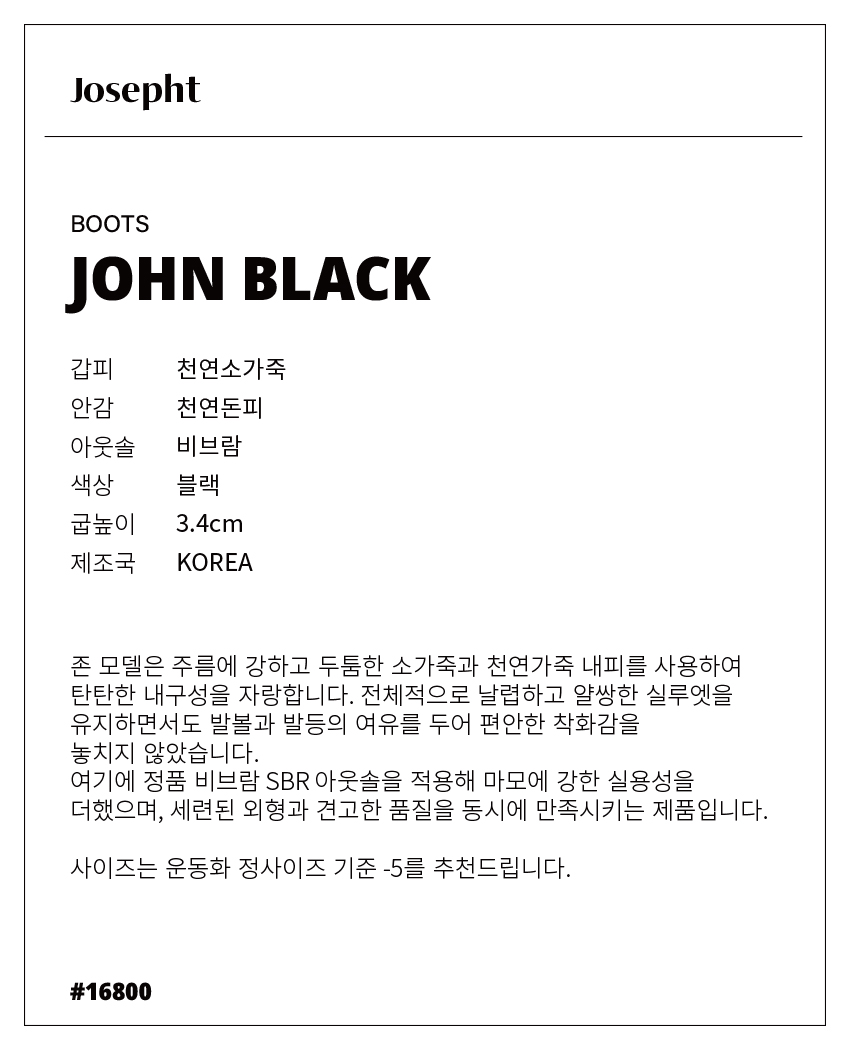 Josepht

BOOTS
JOHN BLACK

| 갑피 | 천연소가죽 |
|---|---|
| 안감 | 천연돈피 |
| 아웃솔 | 비브람 |
| 색상 | 블랙 |
| 굽높이 | 3.4cm |
| 제조국 | KOREA |

존 모델은 주름에 강하고 두툼한 소가죽과 천연가죽 내피를 사용하여 탄탄한 내구성을 자랑합니다. 전체적으로 날렵하고 얄쌍한 실루엣을 유지하면서도 발볼과 발등의 여유를 두어 편안한 착화감을 놓치지 않았습니다.
여기에 정품 비브람 SBR 아웃솔을 적용해 마모에 강한 실용성을 더했으며, 세련된 외형과 견고한 품질을 동시에 만족시키는 제품입니다.

사이즈는 운동화 정사이즈 기준 -5를 추천드립니다.

#16800